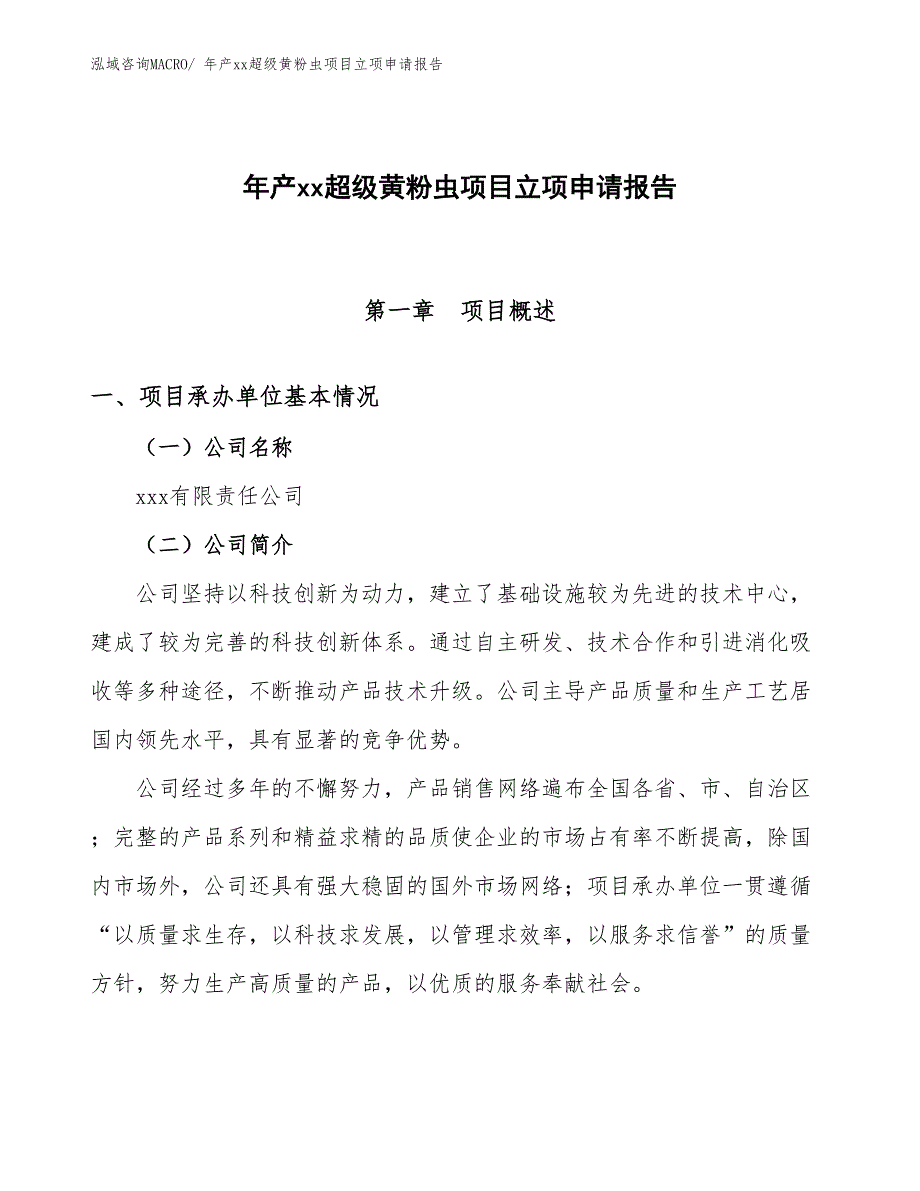 泓域咨询MACRO/ 年产xx超级黄粉虫项目立项申请报告

年产xx超级黄粉虫项目立项申请报告

第一章　项目概述

一、项目承办单位基本情况

（一）公司名称

xxx有限责任公司

（二）公司简介

公司坚持以科技创新为动力，建立了基础设施较为先进的技术中心，建成了较为完善的科技创新体系。通过自主研发、技术合作和引进消化吸收等多种途径，不断推动产品技术升级。公司主导产品质量和生产工艺居国内领先水平，具有显著的竞争优势。

公司经过多年的不懈努力，产品销售网络遍布全国各省、市、自治区；完整的产品系列和精益求精的品质使企业的市场占有率不断提高，除国内市场外，公司还具有强大稳固的国外市场网络；项目承办单位一贯遵循“以质量求生存，以科技求发展，以管理求效率，以服务求信誉”的质量方针，努力生产高质量的产品，以优质的服务奉献社会。